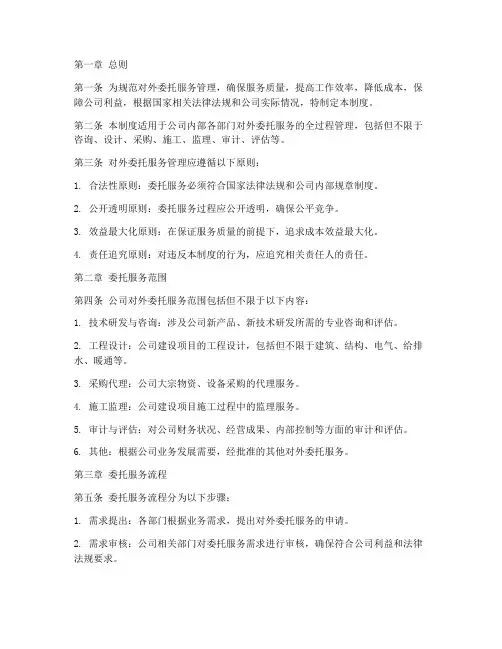 第一章 总则

第一条 为规范对外委托服务管理，确保服务质量，提高工作效率，降低成本，保障公司利益，根据国家相关法律法规和公司实际情况，特制定本制度。

第二条 本制度适用于公司内部各部门对外委托服务的全过程管理，包括但不限于咨询、设计、采购、施工、监理、审计、评估等。

第三条 对外委托服务管理应遵循以下原则：

1. 合法性原则：委托服务必须符合国家法律法规和公司内部规章制度。

2. 公开透明原则：委托服务过程应公开透明，确保公平竞争。

3. 效益最大化原则：在保证服务质量的前提下，追求成本效益最大化。

4. 责任追究原则：对违反本制度的行为，应追究相关责任人的责任。

第二章 委托服务范围

第四条 公司对外委托服务范围包括但不限于以下内容：

1. 技术研发与咨询：涉及公司新产品、新技术研发所需的专业咨询和评估。

2. 工程设计：公司建设项目的工程设计，包括但不限于建筑、结构、电气、给排水、暖通等。

3. 采购代理：公司大宗物资、设备采购的代理服务。

4. 施工监理：公司建设项目施工过程中的监理服务。

5. 审计与评估：对公司财务状况、经营成果、内部控制等方面的审计和评估。

6. 其他：根据公司业务发展需要，经批准的其他对外委托服务。

第三章 委托服务流程

第五条 委托服务流程分为以下步骤：

1. 需求提出：各部门根据业务需求，提出对外委托服务的申请。

2. 需求审核：公司相关部门对委托服务需求进行审核，确保符合公司利益和法律法规要求。